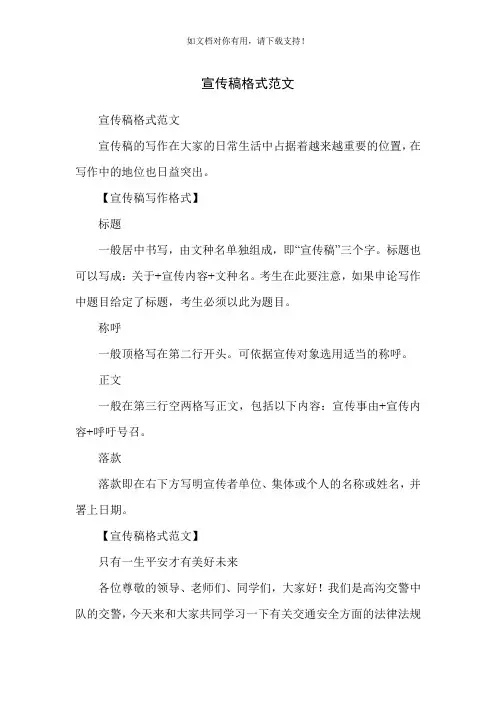 如文档对你有用，请下载支持！

宣传稿格式范文

宣传稿格式范文

宣传稿的写作在大家的日常生活中占据着越来越重要的位置，在写作中的地位也日益突出。

【宣传稿写作格式】

标题

一般居中书写，由文种名单独组成，即“宣传稿”三个字。标题也可以写成：关于+宣传内容+文种名。考生在此要注意，如果申论写作中题目给定了标题，考生必须以此为题目。

称呼

一般顶格写在第二行开头。可依据宣传对象选用适当的称呼。

正文

一般在第三行空两格写正文，包括以下内容：宣传事由+宣传内容+呼吁号召。

落款

落款即在右下方写明宣传者单位、集体或个人的名称或姓名，并署上日期。

【宣传稿格式范文】

只有一生平安才有美好未来

各位尊敬的领导、老师们、同学们，大家好！我们是高沟交警中队的交警，今天来和大家共同学习一下有关交通安全方面的法律法规